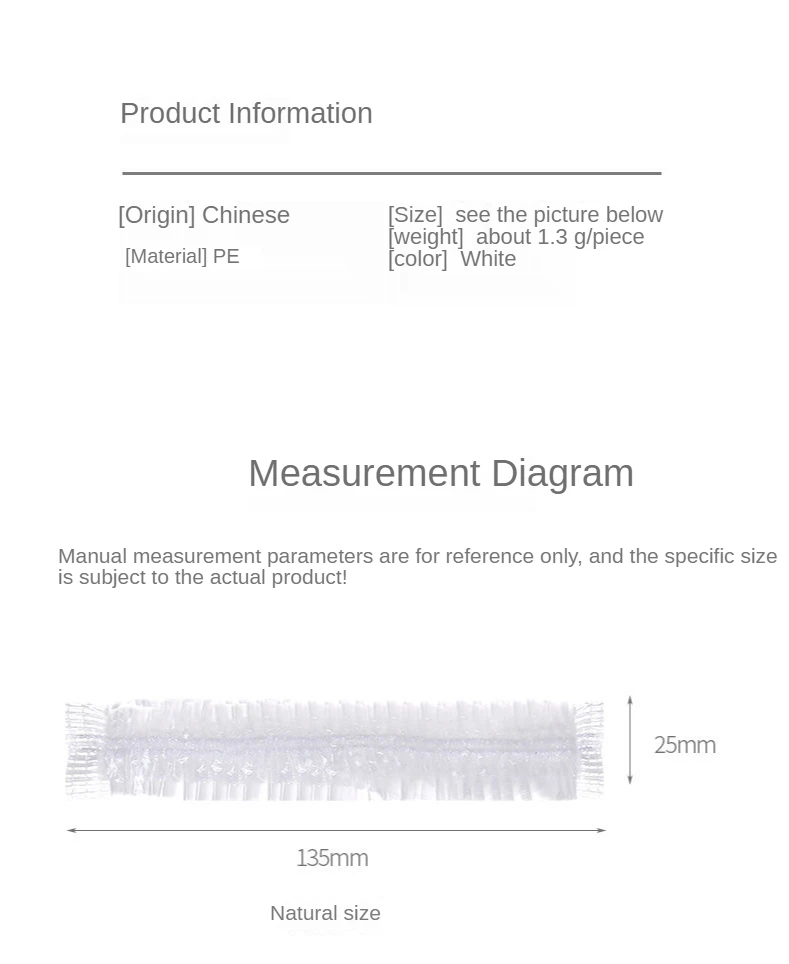 Product Information

[Origin] Chinese

[Material] PE

[Size] see the picture below
[weight] about 1.3 g/piece
[color] White

Measurement Diagram

Manual measurement parameters are for reference only, and the specific size is subject to the actual product!

25mm

135mm

Natural size